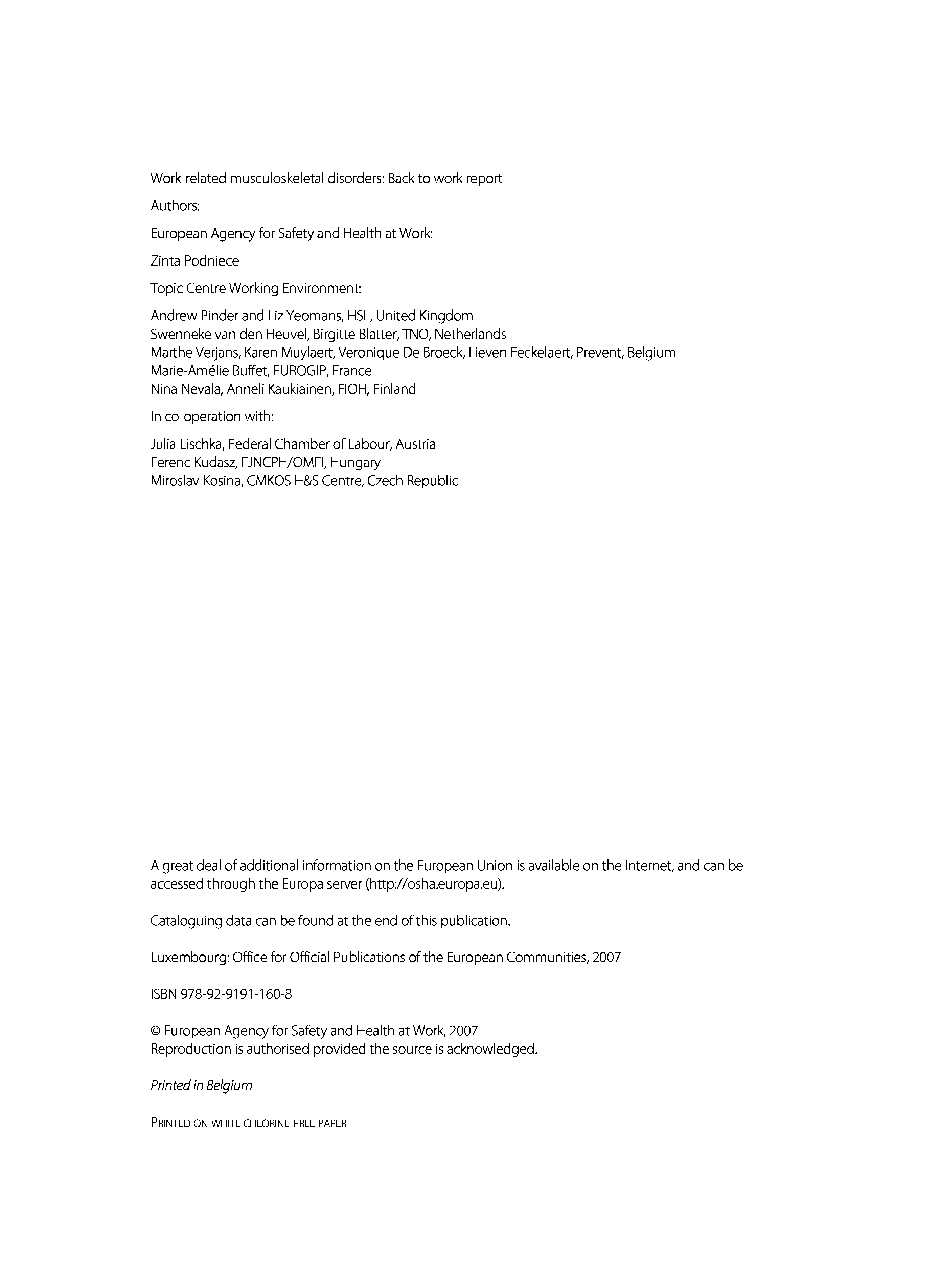 Work-related musculoskeletal disorders: Back to work report

Authors:

European Agency for Safety and Health at Work:

Zinta Podniece

Topic Centre Working Environment:

Andrew Pinder and Liz Yeomans, HSL, United Kingdom
Swenneke van den Heuvel, Birgitte Blatter, TNO, Netherlands
Marthe Verjans, Karen Muylaert, Veronique De Broeck, Lieven Eeckelaert, Prevent, Belgium
Marie-Amélie Buffet, EUROGIP, France
Nina Nevala, Anneli Kaukiainen, FIOH, Finland

In co-operation with:

Julia Lischka, Federal Chamber of Labour, Austria
Ferenc Kudasz, FJNCPH/OMFI, Hungary
Miroslav Kosina, CMKOS H&S Centre, Czech Republic

A great deal of additional information on the European Union is available on the Internet, and can be accessed through the Europa server (http://osha.europa.eu).

Cataloguing data can be found at the end of this publication.

Luxembourg: Office for Official Publications of the European Communities, 2007

ISBN 978-92-9191-160-8

© European Agency for Safety and Health at Work, 2007
Reproduction is authorised provided the source is acknowledged.

Printed in Belgium

PRINTED ON WHITE CHLORINE-FREE PAPER